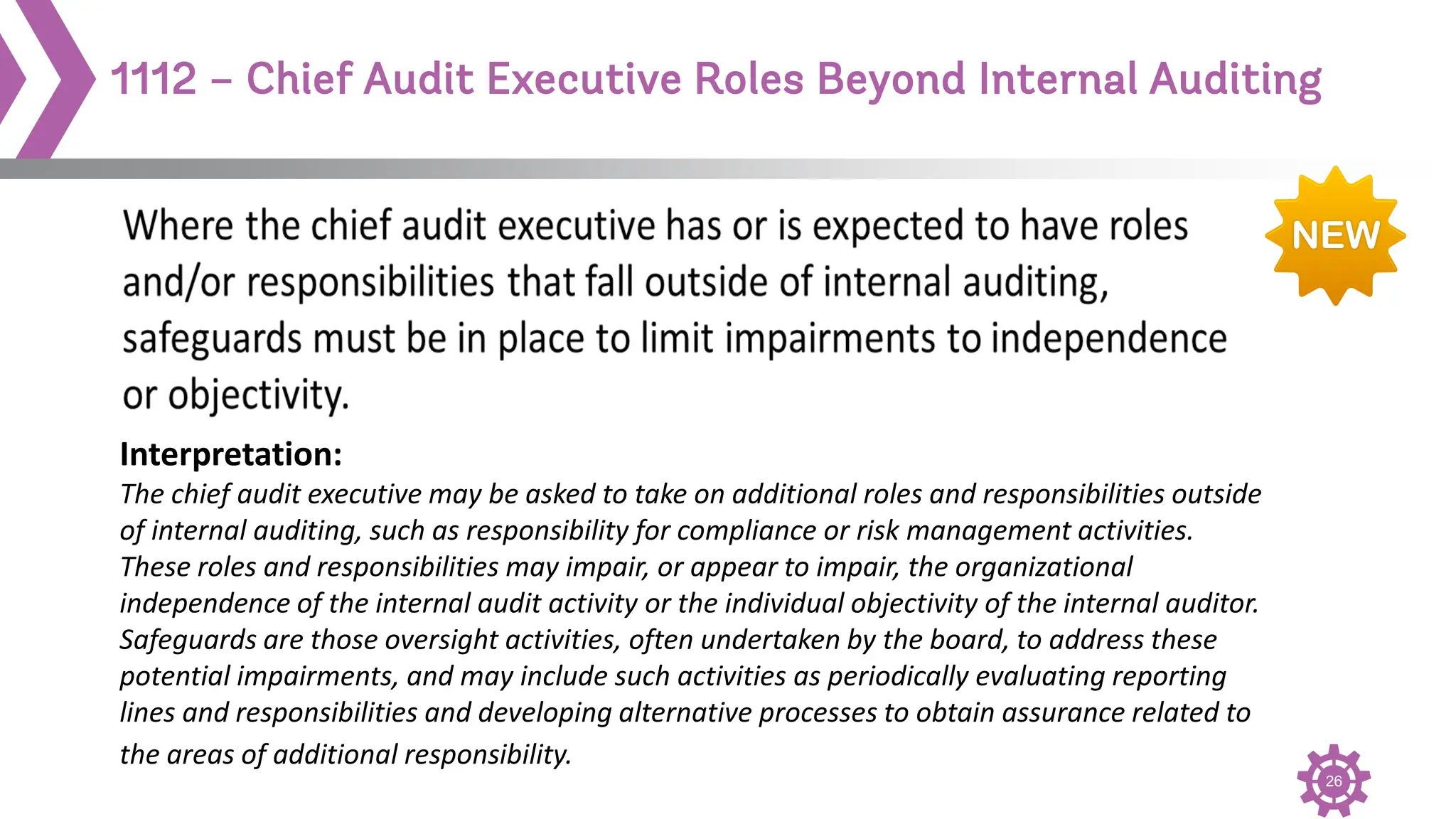 1112 – Chief Audit Executive Roles Beyond Internal Auditing

NEW

Where the chief audit executive has or is expected to have roles and/or responsibilities that fall outside of internal auditing, safeguards must be in place to limit impairments to independence or objectivity.

Interpretation:
The chief audit executive may be asked to take on additional roles and responsibilities outside of internal auditing, such as responsibility for compliance or risk management activities. These roles and responsibilities may impair, or appear to impair, the organizational independence of the internal audit activity or the individual objectivity of the internal auditor. Safeguards are those oversight activities, often undertaken by the board, to address these potential impairments, and may include such activities as periodically evaluating reporting lines and responsibilities and developing alternative processes to obtain assurance related to the areas of additional responsibility.

26